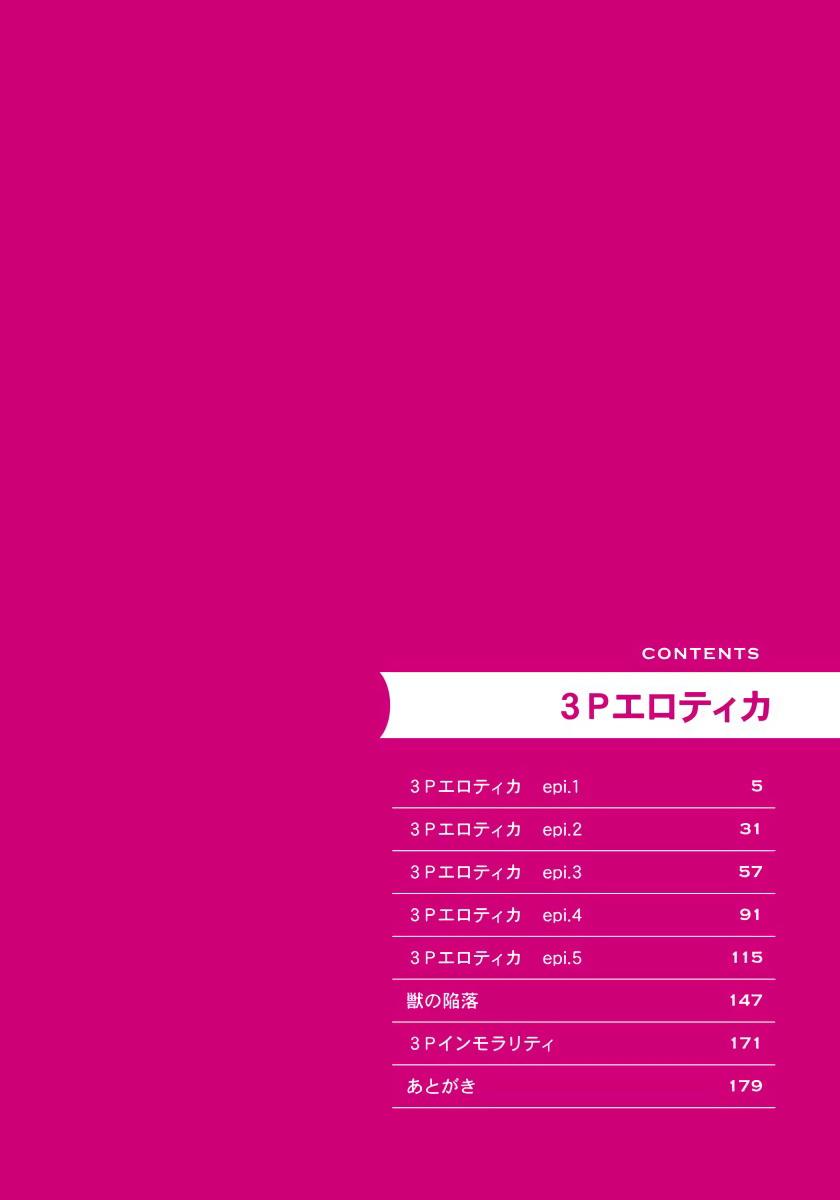 CONTENTS

3Pエロティカ

| | |
|---|---|
| 3Pエロティカ epi.1 | 5 |
| 3Pエロティカ epi.2 | 31 |
| 3Pエロティカ epi.3 | 57 |
| 3Pエロティカ epi.4 | 91 |
| 3Pエロティカ epi.5 | 115 |
| 獣の陥落 | 147 |
| 3Pインモラリティ | 171 |
| あとがき | 179 |